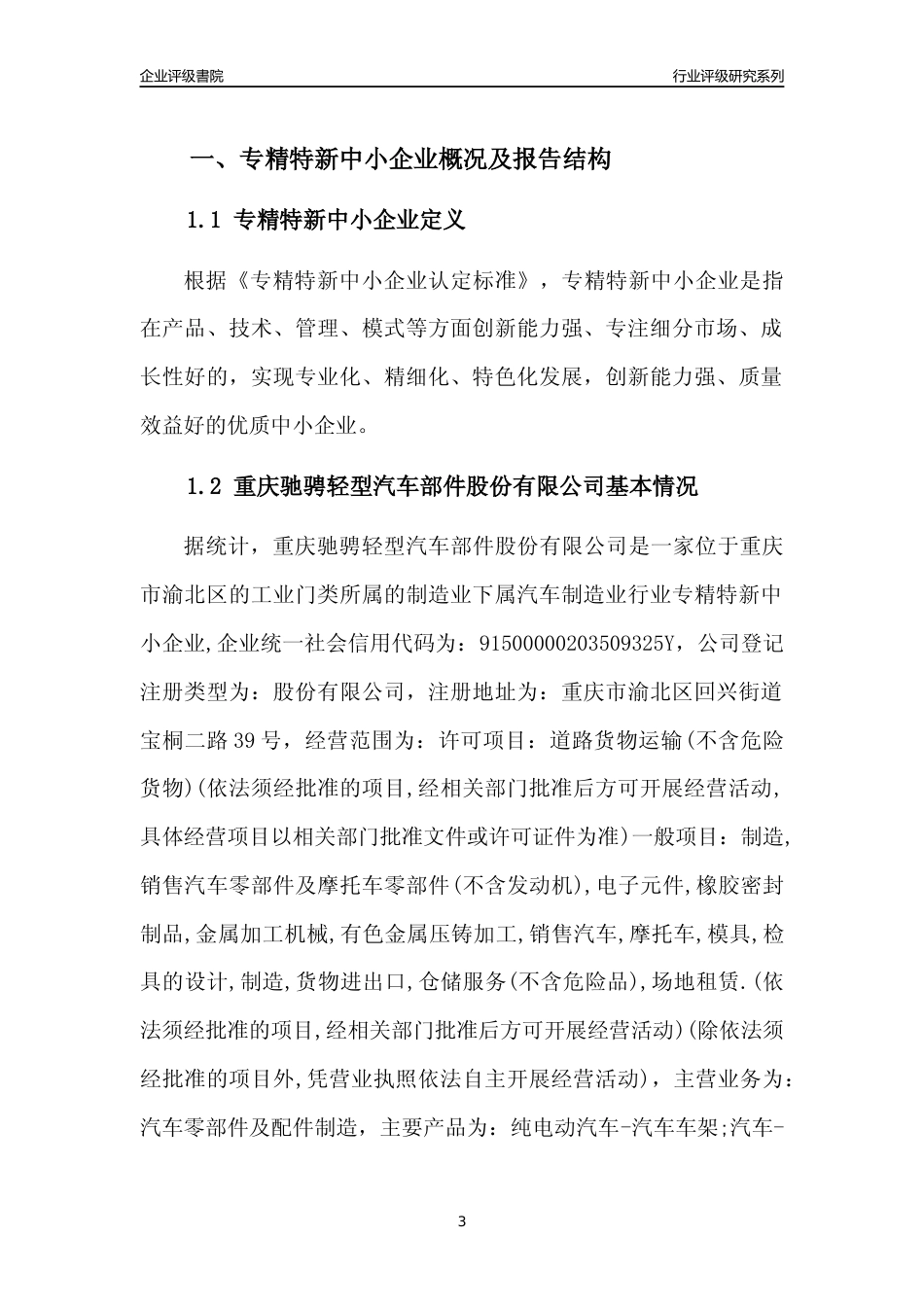 企业评级書院

行业评级研究系列

一、专精特新中小企业概况及报告结构

1.1 专精特新中小企业定义

根据《专精特新中小企业认定标准》，专精特新中小企业是指在产品、技术、管理、模式等方面创新能力强、专注细分市场、成长性好的，实现专业化、精细化、特色化发展，创新能力强、质量效益好的优质中小企业。

1.2 重庆驰骋轻型汽车部件股份有限公司基本情况

据统计，重庆驰骋轻型汽车部件股份有限公司是一家位于重庆市渝北区的工业门类所属的制造业下属汽车制造业行业专精特新中小企业,企业统一社会信用代码为：91500000203509325Y，公司登记注册类型为：股份有限公司，注册地址为：重庆市渝北区回兴街道宝桐二路39号，经营范围为：许可项目：道路货物运输(不含危险货物)(依法须经批准的项目,经相关部门批准后方可开展经营活动,具体经营项目以相关部门批准文件或许可证件为准)一般项目：制造,销售汽车零部件及摩托车零部件(不含发动机),电子元件,橡胶密封制品,金属加工机械,有色金属压铸加工,销售汽车,摩托车,模具,检具的设计,制造,货物进出口,仓储服务(不含危险品),场地租赁.(依法须经批准的项目,经相关部门批准后方可开展经营活动)(除依法须经批准的项目外,凭营业执照依法自主开展经营活动)，主营业务为：汽车零部件及配件制造，主要产品为：纯电动汽车-汽车车架;汽车-

3